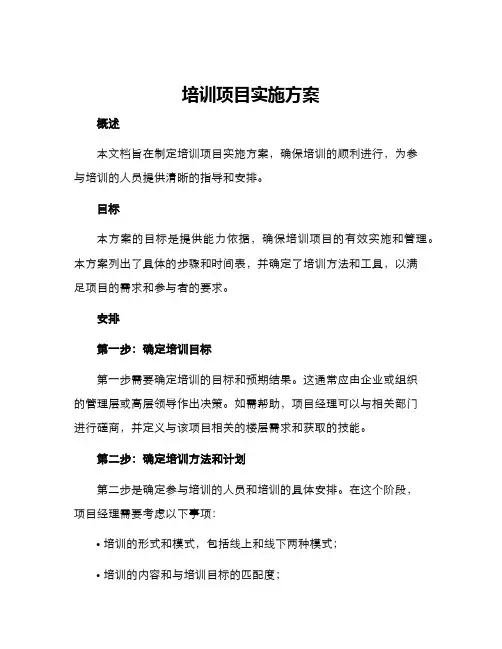 培训项目实施方案

概述

本文档旨在制定培训项目实施方案，确保培训的顺利进行，为参与培训的人员提供清晰的指导和安排。

目标

本方案的目标是提供能力依据，确保培训项目的有效实施和管理。本方案列出了具体的步骤和时间表，并确定了培训方法和工具，以满足项目的需求和参与者的要求。

安排

第一步：确定培训目标

第一步需要确定培训的目标和预期结果。这通常应由企业或组织的管理层或高层领导作出决策。如需帮助，项目经理可以与相关部门进行磋商，并定义与该项目相关的楼层需求和获取的技能。

第二步：确定培训方法和计划

第二步是确定参与培训的人员和培训的具体安排。在这个阶段，项目经理需要考虑以下事项：

• 培训的形式和模式，包括线上和线下两种模式；

• 培训的内容和与培训目标的匹配度；